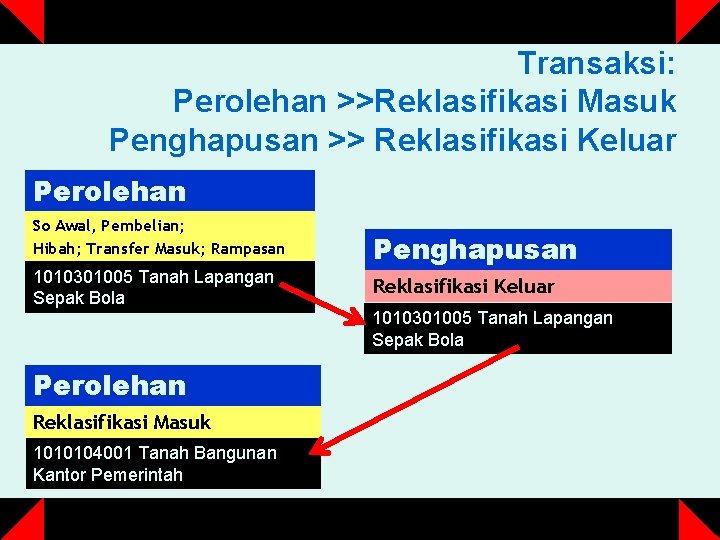 Transaksi:
Perolehan >>Reklasifikasi Masuk
Penghapusan >> Reklasifikasi Keluar

Perolehan

So Awal, Pembelian;
Hibah; Transfer Masuk; Rampasan

1010301005 Tanah Lapangan Sepak Bola

Penghapusan

Reklasifikasi Keluar

1010301005 Tanah Lapangan Sepak Bola

Perolehan

Reklasifikasi Masuk

1010104001 Tanah Bangunan Kantor Pemerintah